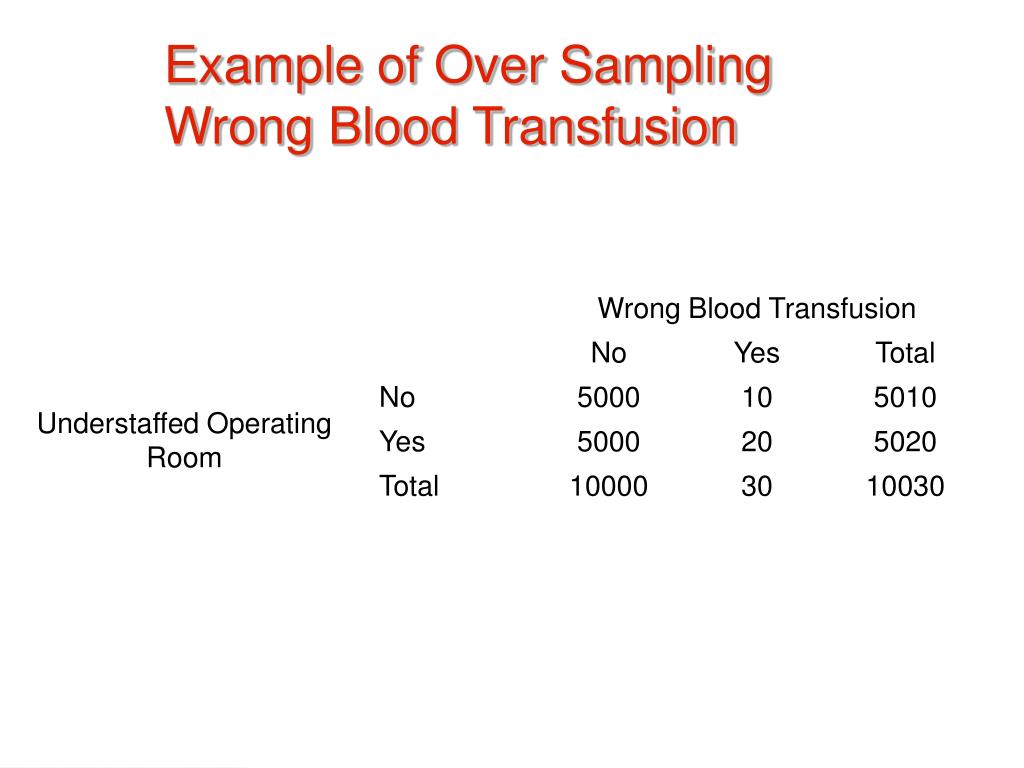 Example of Over Sampling
Wrong Blood Transfusion

| | | Wrong Blood Transfusion | | |
|---|---|---|---|---|
| | | No | Yes | Total |
| Understaffed Operating Room | No | 5000 | 10 | 5010 |
| | Yes | 5000 | 20 | 5020 |
| | Total | 10000 | 30 | 10030 |